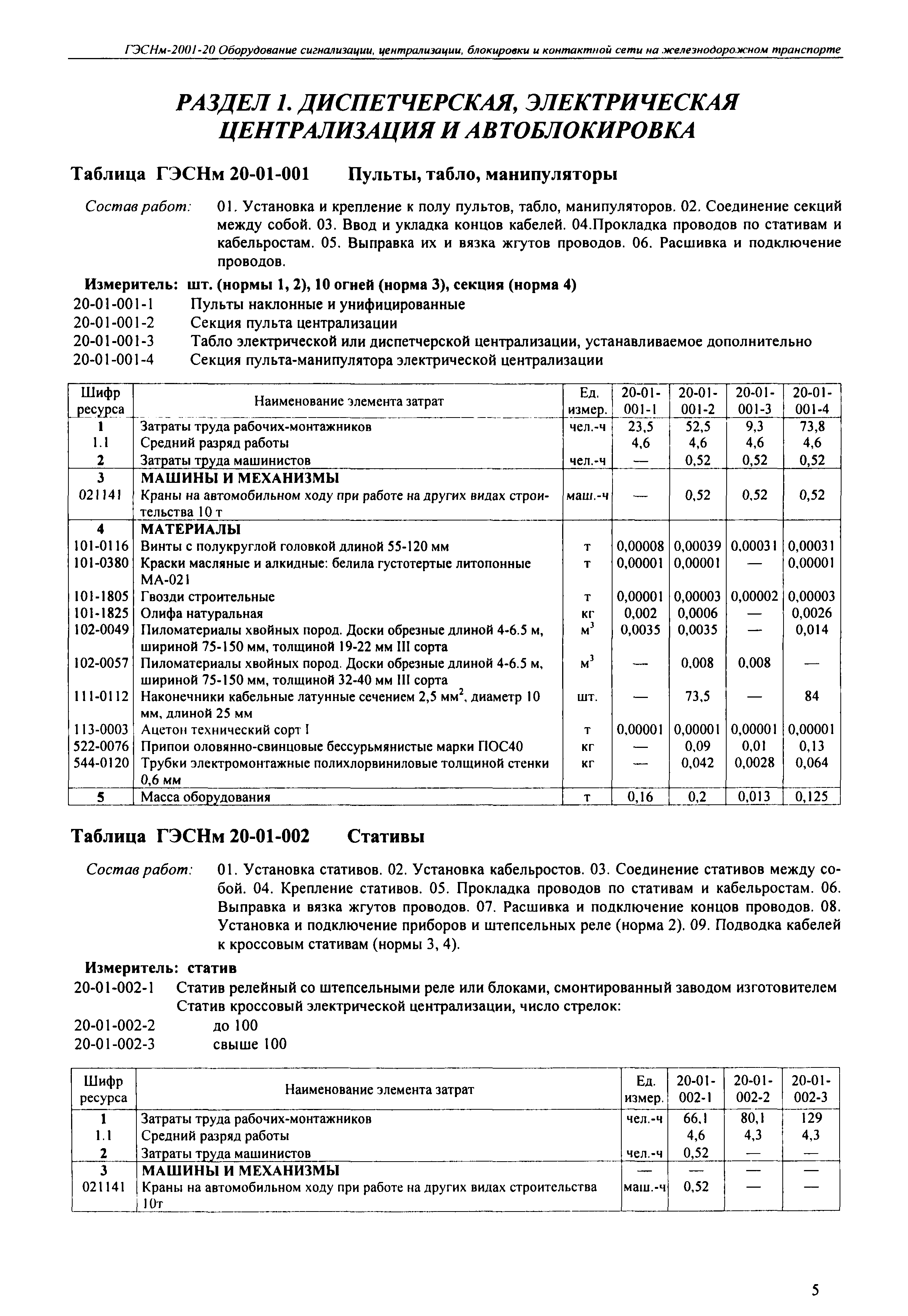 ГЭСНм-2001-20 Оборудование сигнализации, централизации, блокировки и контактной сети на железнодорожном транспорте

РАЗДЕЛ 1. ДИСПЕТЧЕРСКАЯ, ЭЛЕКТРИЧЕСКАЯ ЦЕНТРАЛИЗАЦИЯ И АВТОБЛОКИРОВКА

Таблица ГЭСНм 20-01-001 Пульты, табло, манипуляторы

Состав работ: 01. Установка и крепление к полу пультов, табло, манипуляторов. 02. Соединение секций между собой. 03. Ввод и укладка концов кабелей. 04.Прокладка проводов по стативам и кабельростам. 05. Выправка их и вязка жгутов проводов. 06. Расшивка и подключение проводов.

Измеритель: шт. (нормы 1, 2), 10 огней (норма 3), секция (норма 4)
20-01-001-1 Пульты наклонные и унифицированные
20-01-001-2 Секция пульта централизации
20-01-001-3 Табло электрической или диспетчерской централизации, устанавливаемое дополнительно
20-01-001-4 Секция пульта-манипулятора электрической централизации

| Шифр ресурса | Наименование элемента затрат | Ед. измер. | 20-01-001-1 | 20-01-001-2 | 20-01-001-3 | 20-01-001-4 |
|---|---|---|---|---|---|---|
| 1 | Затраты труда рабочих-монтажников | чел.-ч | 23,5 | 52,5 | 9,3 | 73,8 |
| 1.1 | Средний разряд работы | | 4,6 | 4,6 | 4,6 | 4,6 |
| 2 | Затраты труда машинистов | чел.-ч | — | 0,52 | 0,52 | 0,52 |
| 3 | МАШИНЫ И МЕХАНИЗМЫ | | | | | |
| 021141 | Краны на автомобильном ходу при работе на других видах строительства 10 т | маш.-ч | — | 0,52 | 0,52 | 0,52 |
| 4 | МАТЕРИАЛЫ | | | | | |
| 101-0116 | Винты с полукруглой головкой длиной 55-120 мм | т | 0,00008 | 0,00039 | 0,00031 | 0,00031 |
| 101-0380 | Краски масляные и алкидные: белила густотертые литопонные МА-021 | т | 0,00001 | 0,00001 | — | 0,00001 |
| 101-1805 | Гвозди строительные | т | 0,00001 | 0,00003 | 0,00002 | 0,00003 |
| 101-1825 | Олифа натуральная | кг | 0,002 | 0,0006 | — | 0,0026 |
| 102-0049 | Пиломатериалы хвойных пород. Доски обрезные длиной 4-6.5 м, шириной 75-150 мм, толщиной 19-22 мм III сорта | $м^3$ | 0,0035 | 0,0035 | — | 0,014 |
| 102-0057 | Пиломатериалы хвойных пород. Доски обрезные длиной 4-6.5 м, шириной 75-150 мм, толщиной 32-40 мм III сорта | $м^3$ | — | 0,008 | 0,008 | — |
| 111-0112 | Наконечники кабельные латунные сечением 2,5 $мм^2$, диаметр 10 мм, длиной 25 мм | шт. | — | 73,5 | — | 84 |
| 113-0003 | Ацетон технический сорт I | т | 0,00001 | 0,00001 | 0,00001 | 0,00001 |
| 522-0076 | Припои оловянно-свинцовые бессурьмянистые марки ПОС40 | кг | — | 0,09 | 0,01 | 0,13 |
| 544-0120 | Трубки электромонтажные полихлорвиниловые толщиной стенки 0,6 мм | кг | — | 0,042 | 0,0028 | 0,064 |
| 5 | Масса оборудования | т | 0,16 | 0,2 | 0,013 | 0,125 |

Таблица ГЭСНм 20-01-002 Стативы

Состав работ: 01. Установка стативов. 02. Установка кабельростов. 03. Соединение стативов между собой. 04. Крепление стативов. 05. Прокладка проводов по стативам и кабельростам. 06. Выправка и вязка жгутов проводов. 07. Расшивка и подключение концов проводов. 08. Установка и подключение приборов и штепсельных реле (норма 2). 09. Подводка кабелей к кроссовым стативам (нормы 3, 4).

Измеритель: статив
20-01-002-1 Статив релейный со штепсельными реле или блоками, смонтированный заводом изготовителем
Статив кроссовый электрической централизации, число стрелок:
20-01-002-2 до 100
20-01-002-3 свыше 100

| Шифр ресурса | Наименование элемента затрат | Ед. измер. | 20-01-002-1 | 20-01-002-2 | 20-01-002-3 |
|---|---|---|---|---|---|
| 1 | Затраты труда рабочих-монтажников | чел.-ч | 66,1 | 80,1 | 129 |
| 1.1 | Средний разряд работы | | 4,6 | 4,3 | 4,3 |
| 2 | Затраты труда машинистов | чел.-ч | 0,52 | — | — |
| 3 | МАШИНЫ И МЕХАНИЗМЫ | — | — | — | — |
| 021141 | Краны на автомобильном ходу при работе на других видах строительства 10т | маш.-ч | 0,52 | — | — |

5